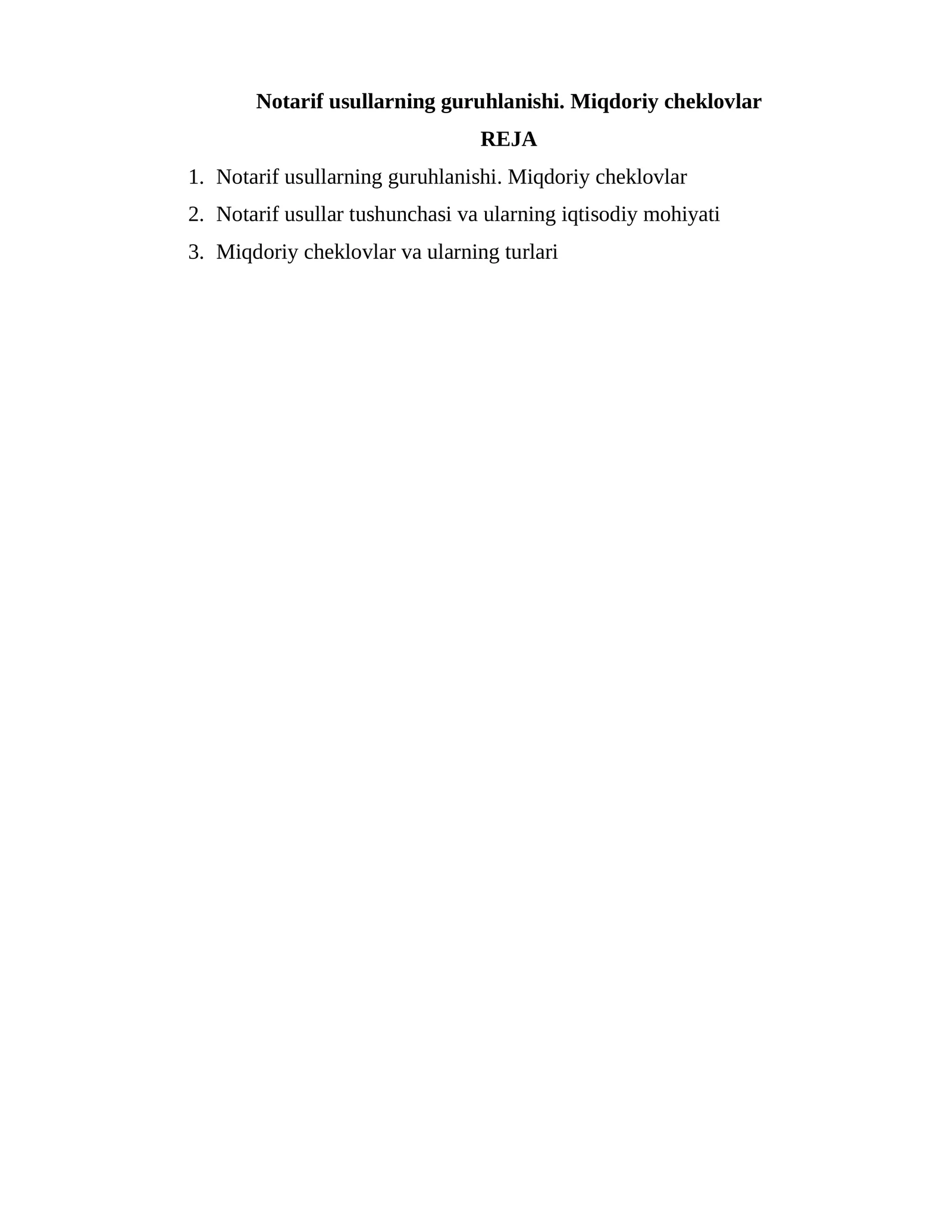 Notarif usullarning guruhlanishi. Miqdoriy cheklovlar

REJA

1. Notarif usullarning guruhlanishi. Miqdoriy cheklovlar
2. Notarif usullar tushunchasi va ularning iqtisodiy mohiyati
3. Miqdoriy cheklovlar va ularning turlari